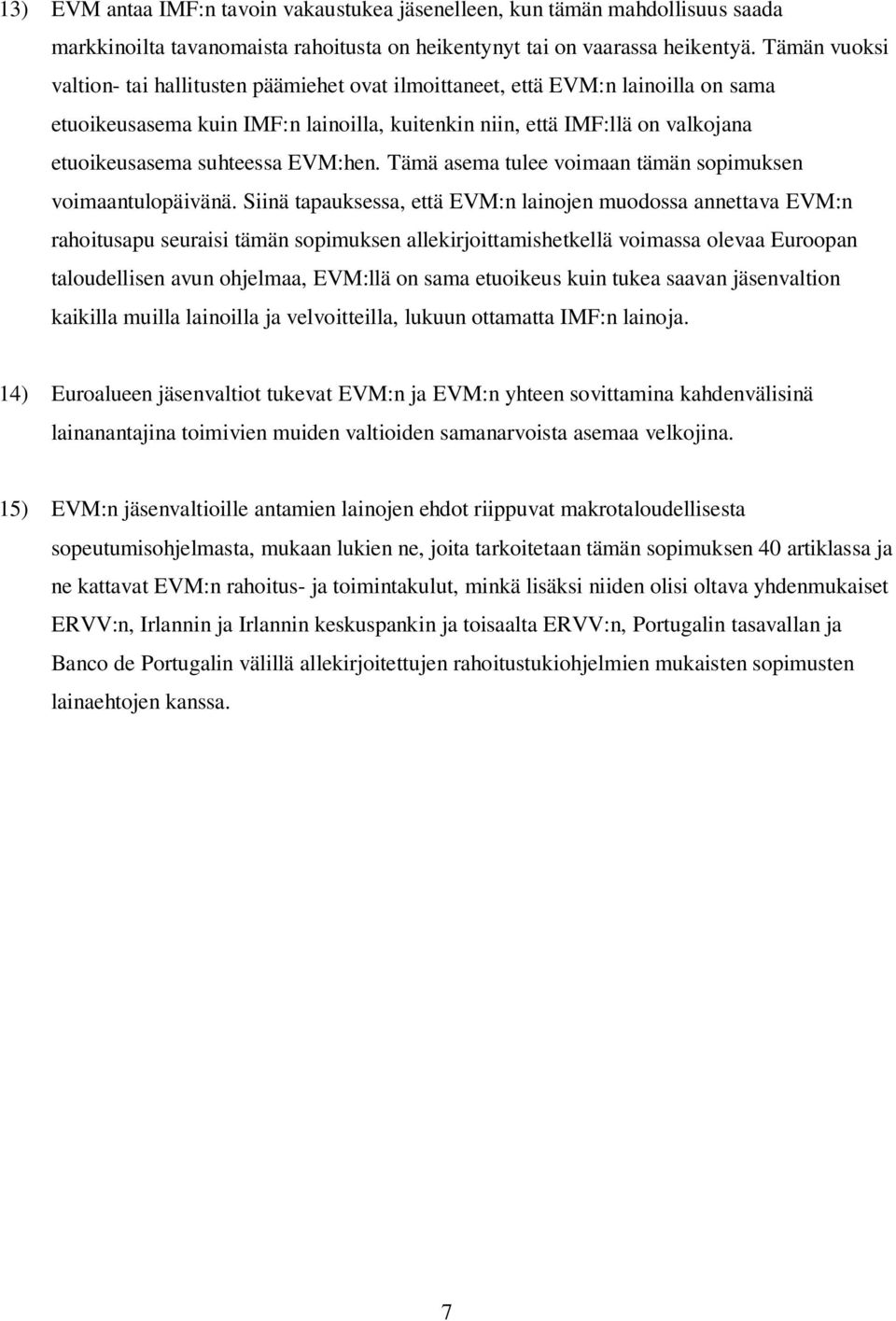 13) EVM antaa IMF:n tavoin vakaustukea jäsenelleen, kun tämän mahdollisuus saada markkinoilta tavanomaista rahoitusta on heikentynyt tai on vaarassa heikentyä. Tämän vuoksi valtion- tai hallitusten päämiehet ovat ilmoittaneet, että EVM:n lainoilla on sama etuoikeusasema kuin IMF:n lainoilla, kuitenkin niin, että IMF:llä on valkojana etuoikeusasema suhteessa EVM:hen. Tämä asema tulee voimaan tämän sopimuksen voimaantulopäivänä. Siinä tapauksessa, että EVM:n lainojen muodossa annettava EVM:n rahoitusapu seuraisi tämän sopimuksen allekirjoittamishetkellä voimassa olevaa Euroopan taloudellisen avun ohjelmaa, EVM:llä on sama etuoikeus kuin tukea saavan jäsenvaltion kaikilla muilla lainoilla ja velvoitteilla, lukuun ottamatta IMF:n lainoja.

14) Euroalueen jäsenvaltiot tukevat EVM:n ja EVM:n yhteen sovittamina kahdenvälisinä lainanantajina toimivien muiden valtioiden samanarvoista asemaa velkojina.

15) EVM:n jäsenvaltioille antamien lainojen ehdot riippuvat makrotaloudellisesta sopeutumisohjelmasta, mukaan lukien ne, joita tarkoitetaan tämän sopimuksen 40 artiklassa ja ne kattavat EVM:n rahoitus- ja toimintakulut, minkä lisäksi niiden olisi oltava yhdenmukaiset ERVV:n, Irlannin ja Irlannin keskuspankin ja toisaalta ERVV:n, Portugalin tasavallan ja Banco de Portugalin välillä allekirjoitettujen rahoitustukiohjelmien mukaisten sopimusten lainaehtojen kanssa.

7